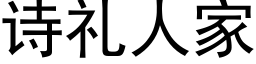 诗礼人家